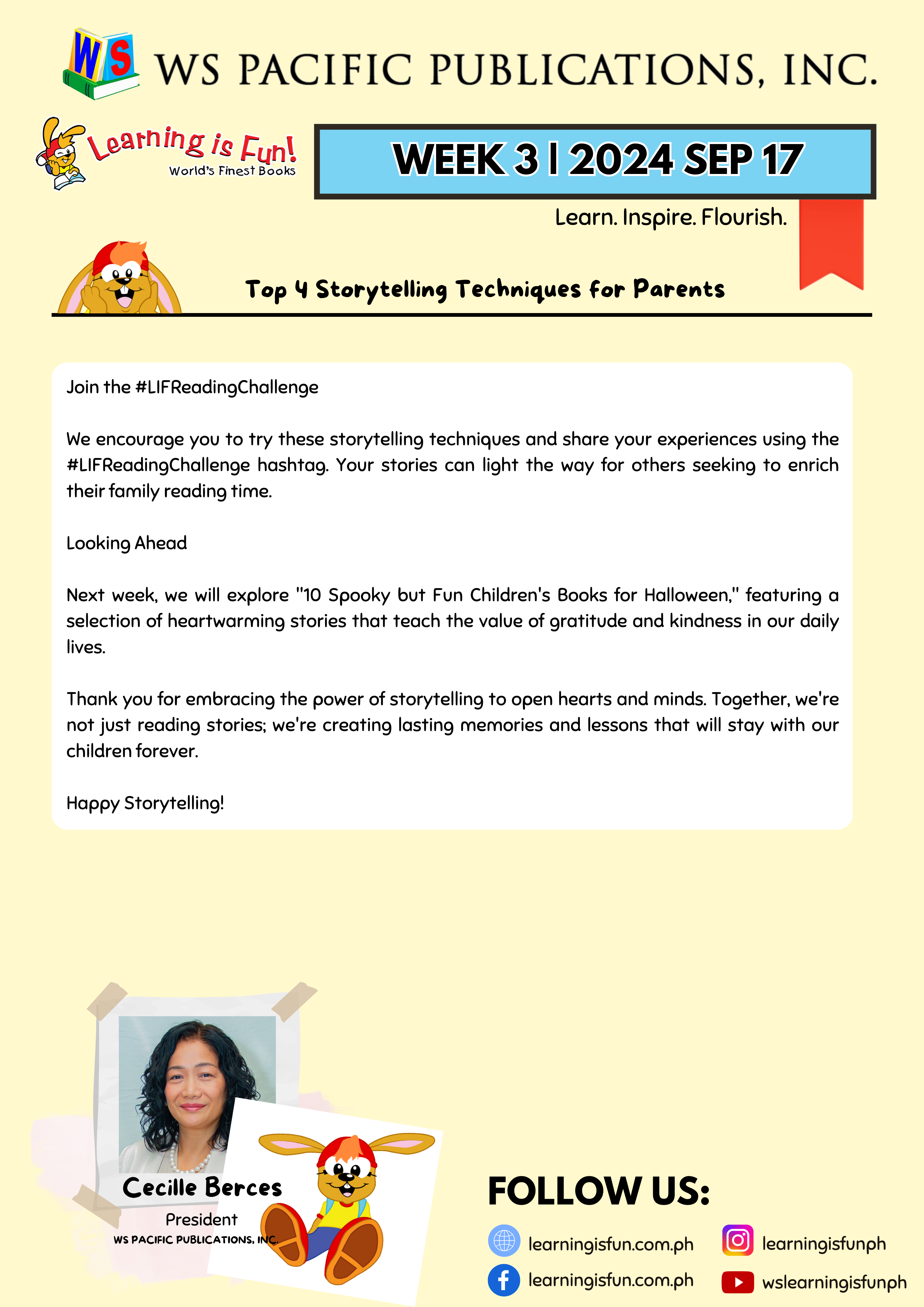 WS

WS PACIFIC PUBLICATIONS, INC.

Learning is Fun!
World's Finest Books

WEEK 3 | 2024 SEP 17

Learn. Inspire. Flourish.

Top 4 Storytelling Techniques for Parents

Join the #LIFReadingChallenge

We encourage you to try these storytelling techniques and share your experiences using the #LIFReadingChallenge hashtag. Your stories can light the way for others seeking to enrich their family reading time.

Looking Ahead

Next week, we will explore "10 Spooky but Fun Children's Books for Halloween," featuring a selection of heartwarming stories that teach the value of gratitude and kindness in our daily lives.

Thank you for embracing the power of storytelling to open hearts and minds. Together, we're not just reading stories; we're creating lasting memories and lessons that will stay with our children forever.

Happy Storytelling!

Cecille Berces
President
WS PACIFIC PUBLICATIONS, INC.

FOLLOW US:

learningisfun.com.ph
learningisfun.com.ph
learningisfunph
wslearningisfunph